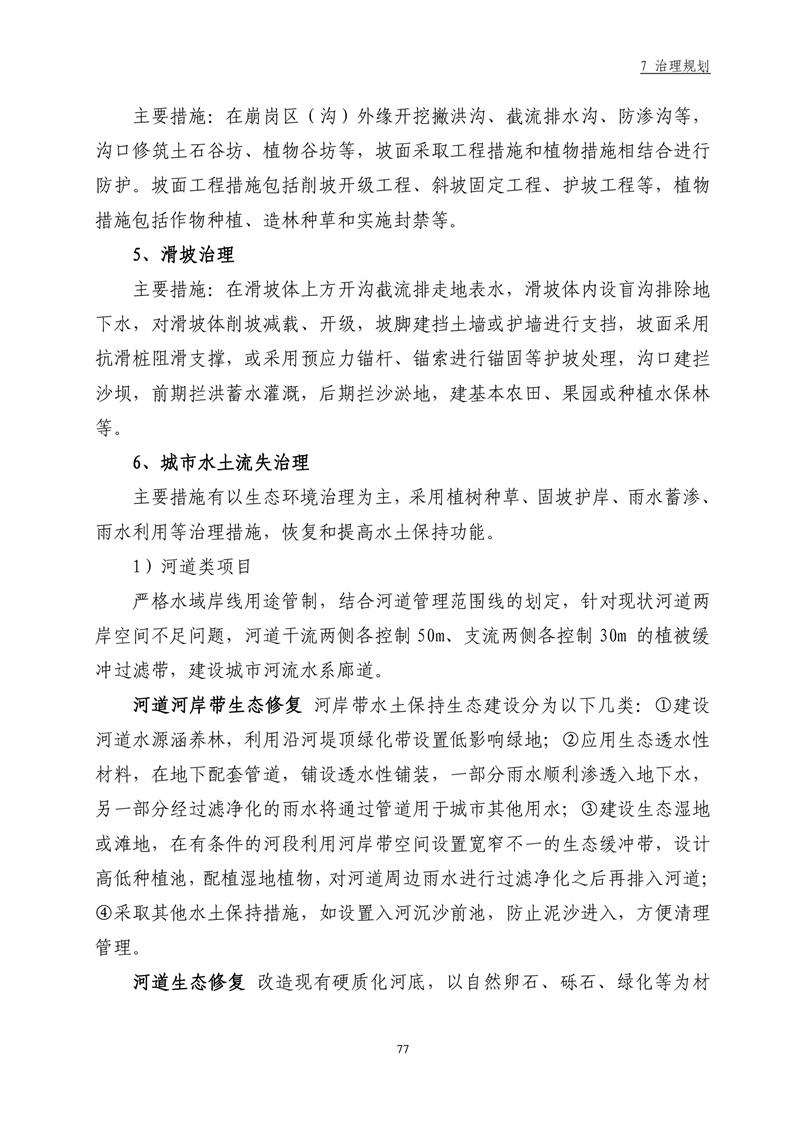 7 治理规划

主要措施：在崩岗区（沟）外缘开挖撇洪沟、截流排水沟、防渗沟等，沟口修筑土石谷坊、植物谷坊等，坡面采取工程措施和植物措施相结合进行防护。坡面工程措施包括削坡开级工程、斜坡固定工程、护坡工程等，植物措施包括作物种植、造林种草和实施封禁等。

5、滑坡治理

主要措施：在滑坡体上方开沟截流排走地表水，滑坡体内设盲沟排除地下水，对滑坡体削坡减载、开级，坡脚建挡土墙或护墙进行支挡，坡面采用抗滑桩阻滑支撑，或采用预应力锚杆、锚索进行锚固等护坡处理，沟口建拦沙坝，前期拦洪蓄水灌溉，后期拦沙淤地，建基本农田、果园或种植水保林等。

6、城市水土流失治理

主要措施有以生态环境治理为主，采用植树种草、固坡护岸、雨水蓄渗、雨水利用等治理措施，恢复和提高水土保持功能。

1）河道类项目

严格水域岸线用途管制，结合河道管理范围线的划定，针对现状河道两岸空间不足问题，河道干流两侧各控制 50m、支流两侧各控制 30m 的植被缓冲过滤带，建设城市河流水系廊道。

河道河岸带生态修复 河岸带水土保持生态建设分为以下几类：①建设河道水源涵养林，利用沿河堤顶绿化带设置低影响绿地；②应用生态透水性材料，在地下配套管道，铺设透水性铺装，一部分雨水顺利渗透入地下水，另一部分经过滤净化的雨水将通过管道用于城市其他用水；③建设生态湿地或滩地，在有条件的河段利用河岸带空间设置宽窄不一的生态缓冲带，设计高低种植池，配植湿地植物，对河道周边雨水进行过滤净化之后再排入河道；④采取其他水土保持措施，如设置入河沉沙前池，防止泥沙进入，方便清理管理。

河道生态修复 改造现有硬质化河底，以自然卵石、砾石、绿化等为材

77